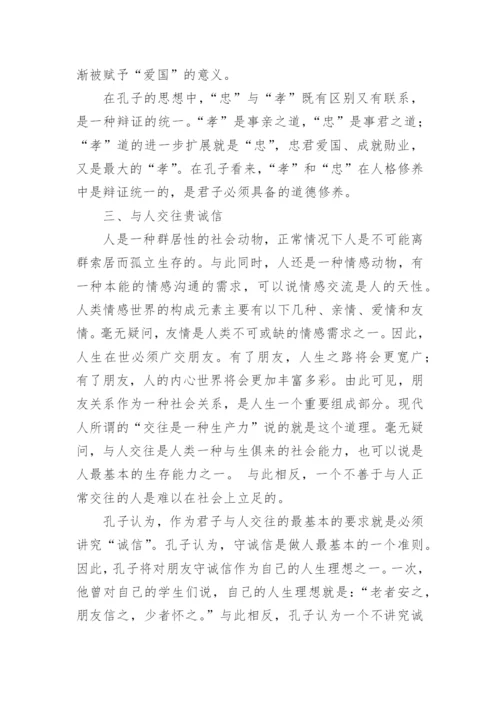 渐被赋予“爱国”的意义。

在孔子的思想中，“忠”与“孝”既有区别又有联系，是一种辩证的统一。“孝”是事亲之道，“忠”是事君之道；“孝”道的进一步扩展就是“忠”，忠君爱国、成就勋业，又是最大的“孝”。在孔子看来，“孝”和“忠”在人格修养中是辩证统一的，是君子必须具备的道德修养。

三、与人交往贵诚信

人是一种群居性的社会动物，正常情况下人是不可能离群索居而孤立生存的。与此同时，人还是一种情感动物，有一种本能的情感沟通的需求，可以说情感交流是人的天性。人类情感世界的构成元素主要有以下几种、亲情、爱情和友情。毫无疑问，友情是人类不可或缺的情感需求之一。因此，人生在世必须广交朋友。有了朋友，人生之路将会更宽广；有了朋友，人的内心世界将会更加丰富多彩。由此可见，朋友关系作为一种社会关系，是人生一个重要组成部分。现代人所谓的“交往是一种生产力”说的就是这个道理。毫无疑问，与人交往是人类一种与生俱来的社会能力，也可以说是人最基本的生存能力之一。 与此相反，一个不善于与人正常交往的人是难以在社会上立足的。

孔子认为，作为君子与人交往的最基本的要求就是必须讲究“诚信”。孔子认为，守诚信是做人最基本的一个准则。因此，孔子将对朋友守诚信作为自己的人生理想之一。一次，他曾对自己的学生们说，自己的人生理想就是：“老者安之，朋友信之，少者怀之。”与此相反，孔子认为一个不讲究诚